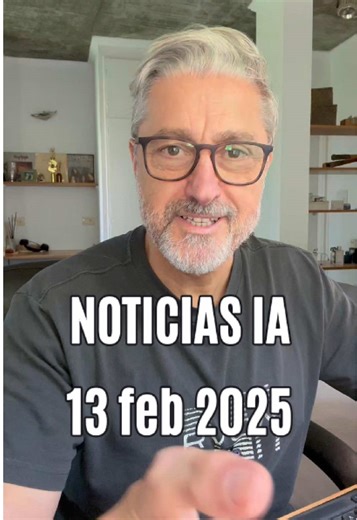 NOTICIAS IA

13 feb 2025